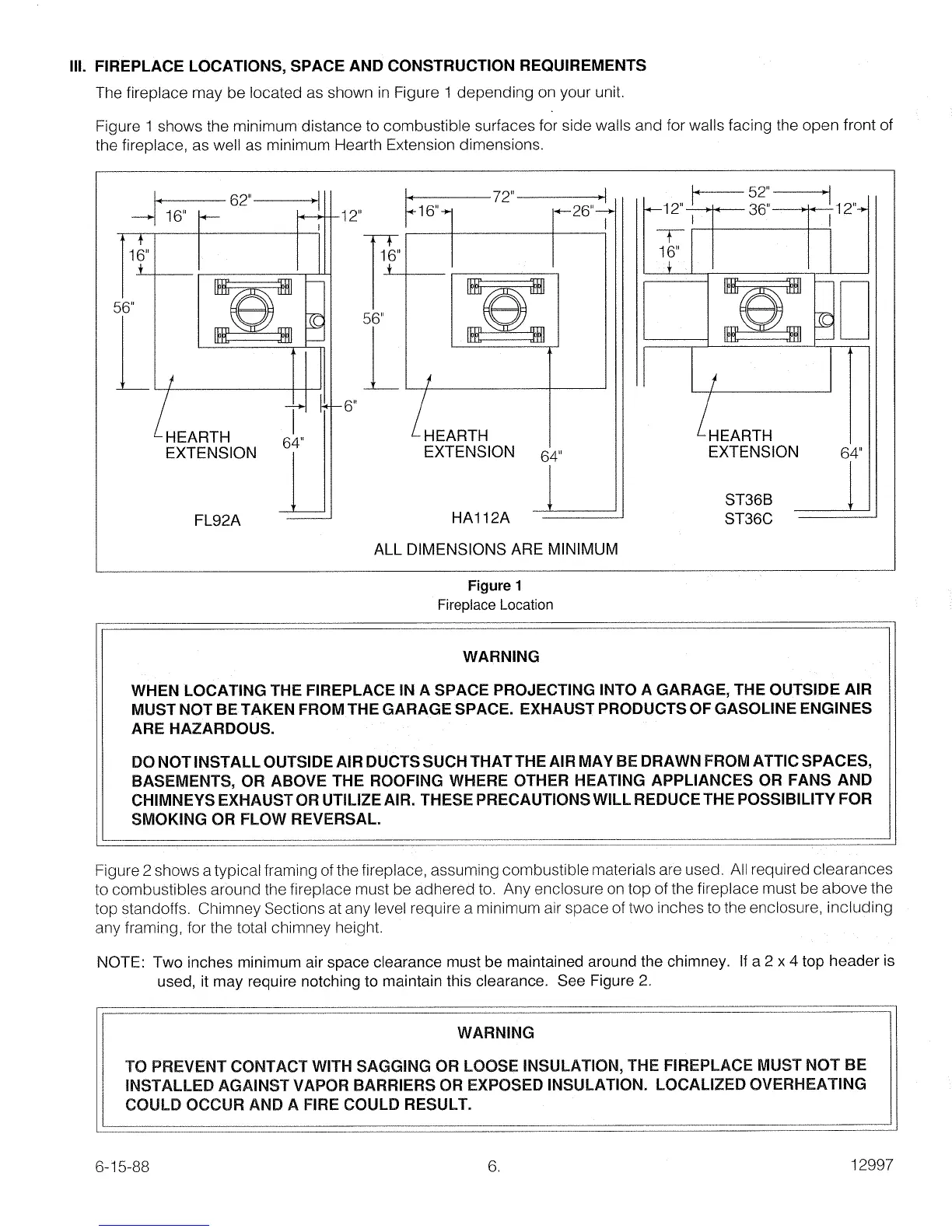 III. FIREPLACE LOCATIONS, SPACE AND CONSTRUCTION REQUIREMENTS

The fireplace may be located as shown in Figure 1 depending on your unit.

Figure 1 shows the minimum distance to combustible surfaces for side walls and for walls facing the open front of the fireplace, as well as minimum Hearth Extension dimensions.

62"
16"
12"
16"
56"
6"
HEARTH EXTENSION
64"
FL92A

72"
16"
26"
16"
56"
HEARTH EXTENSION
64"
HA112A

52"
12"
36"
12"
16"
HEARTH EXTENSION
64"
ST36B
ST36C

ALL DIMENSIONS ARE MINIMUM

Figure 1
Fireplace Location

WARNING

WHEN LOCATING THE FIREPLACE IN A SPACE PROJECTING INTO A GARAGE, THE OUTSIDE AIR MUST NOT BE TAKEN FROM THE GARAGE SPACE. EXHAUST PRODUCTS OF GASOLINE ENGINES ARE HAZARDOUS.

DO NOT INSTALL OUTSIDE AIR DUCTS SUCH THAT THE AIR MAY BE DRAWN FROM ATTIC SPACES, BASEMENTS, OR ABOVE THE ROOFING WHERE OTHER HEATING APPLIANCES OR FANS AND CHIMNEYS EXHAUST OR UTILIZE AIR. THESE PRECAUTIONS WILL REDUCE THE POSSIBILITY FOR SMOKING OR FLOW REVERSAL.

Figure 2 shows a typical framing of the fireplace, assuming combustible materials are used. All required clearances to combustibles around the fireplace must be adhered to. Any enclosure on top of the fireplace must be above the top standoffs. Chimney Sections at any level require a minimum air space of two inches to the enclosure, including any framing, for the total chimney height.

NOTE: Two inches minimum air space clearance must be maintained around the chimney. If a 2 x 4 top header is used, it may require notching to maintain this clearance. See Figure 2.

WARNING

TO PREVENT CONTACT WITH SAGGING OR LOOSE INSULATION, THE FIREPLACE MUST NOT BE INSTALLED AGAINST VAPOR BARRIERS OR EXPOSED INSULATION. LOCALIZED OVERHEATING COULD OCCUR AND A FIRE COULD RESULT.

6-15-88 6. 12997